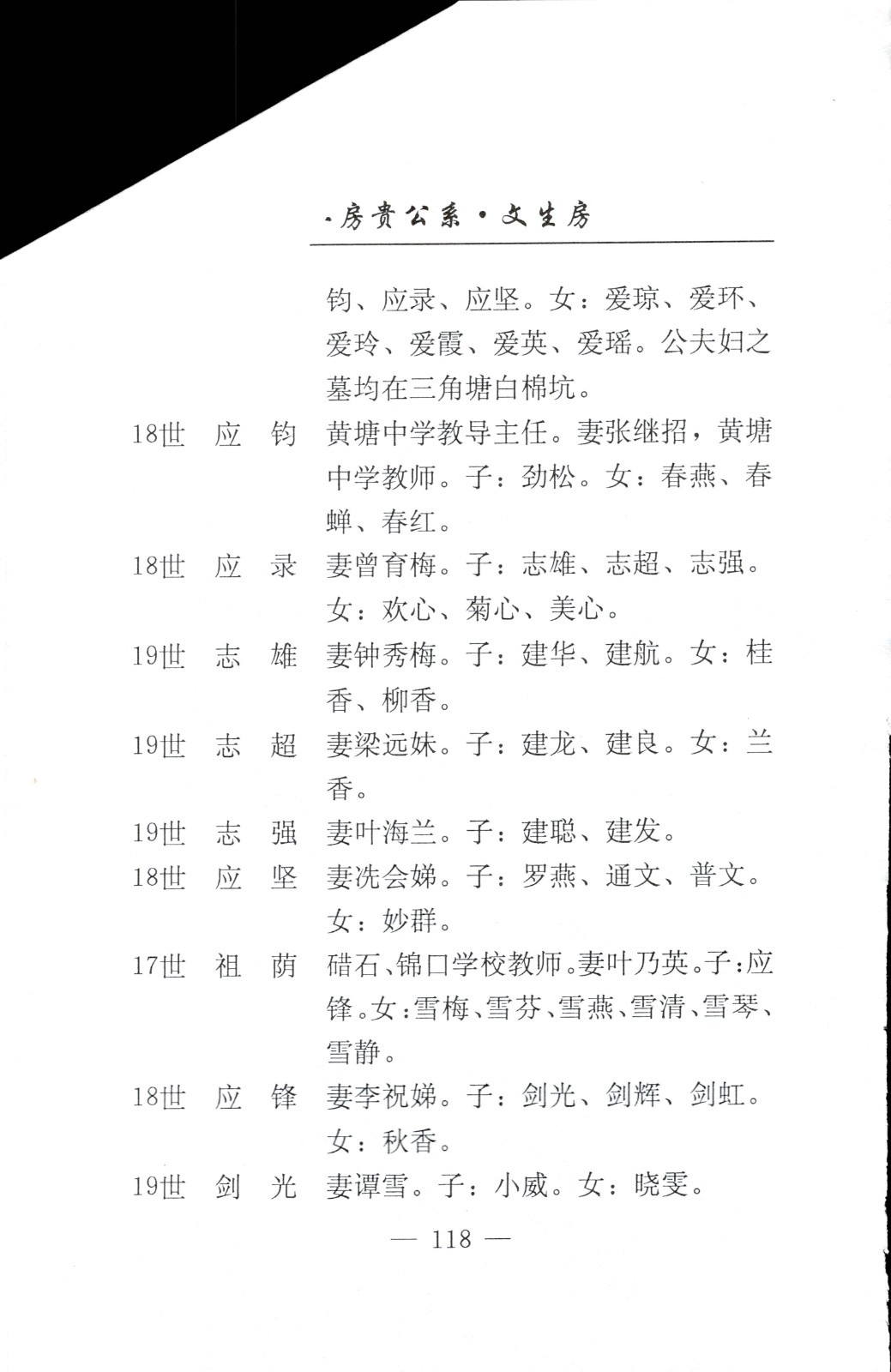 ·房贵公系·文生房

钧、应录、应坚。女：爱琼、爱环、爱玲、爱霞、爱英、爱瑶。公夫妇之墓均在三角塘白棉坑。

18世　应　钧　黄塘中学教导主任。妻张继招，黄塘中学教师。子：劲松。女：春燕、春蝉、春红。

18世　应　录　妻曾育梅。子：志雄、志超、志强。女：欢心、菊心、美心。

19世　志　雄　妻钟秀梅。子：建华、建航。女：桂香、柳香。

19世　志　超　妻梁远妹。子：建龙、建良。女：兰香。

19世　志　强　妻叶海兰。子：建聪、建发。

18世　应　坚　妻冼会娣。子：罗燕、通文、普文。女：妙群。

17世　祖　荫　碏石、锦口学校教师。妻叶乃英。子：应锋。女：雪梅、雪芬、雪燕、雪清、雪琴、雪静。

18世　应　锋　妻李祝娣。子：剑光、剑辉、剑虹。女：秋香。

19世　剑　光　妻谭雪。子：小威。女：晓雯。

— 118 —